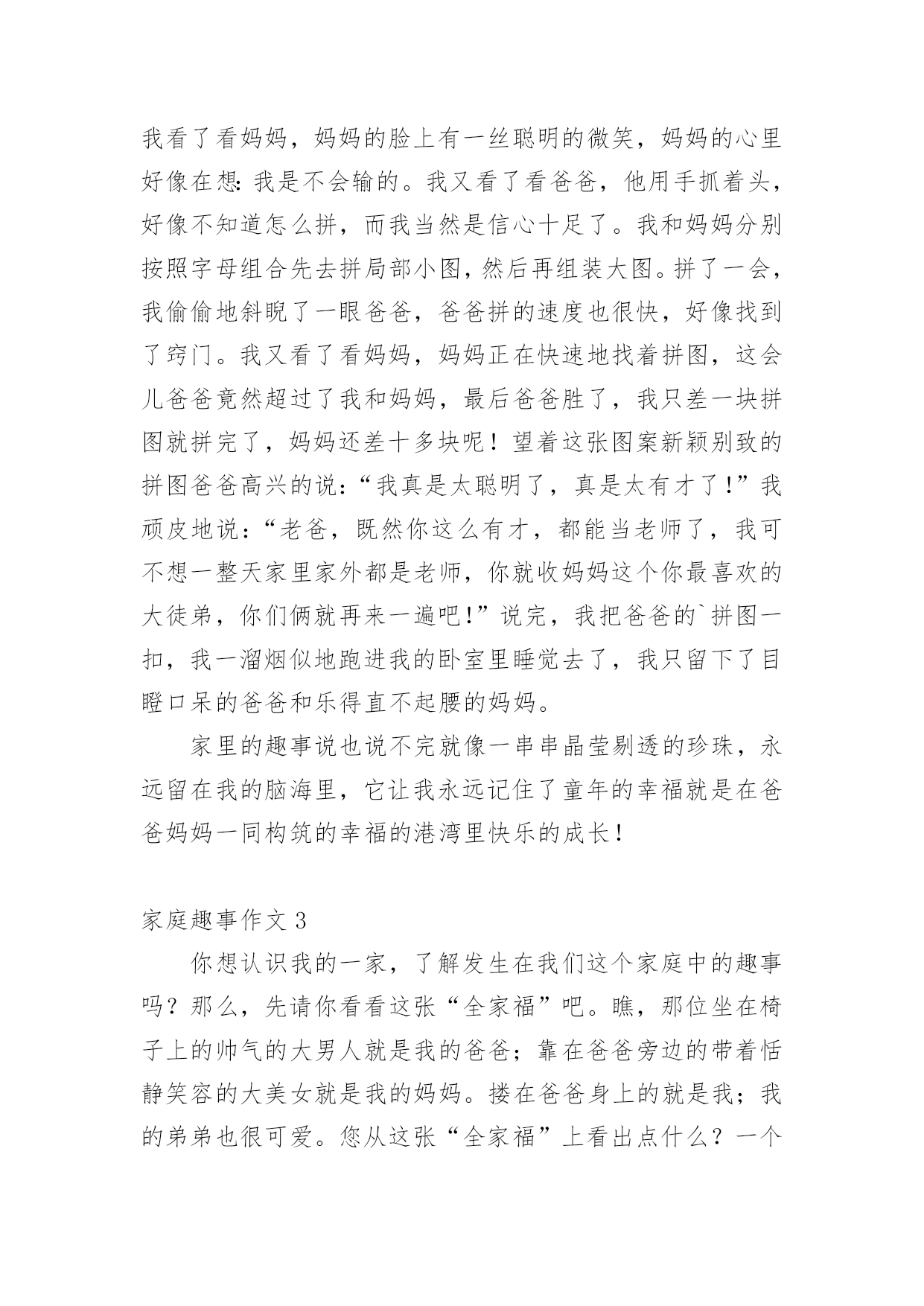 我看了看妈妈，妈妈的脸上有一丝聪明的微笑，妈妈的心里好像在想:我是不会输的。我又看了看爸爸，他用手抓着头，好像不知道怎么拼，而我当然是信心十足了。我和妈妈分别按照字母组合先去拼局部小图,然后再组装大图。拼了一会，我偷偷地斜睨了一眼爸爸，爸爸拼的速度也很快，好像找到了窍门。我又看了看妈妈，妈妈正在快速地找着拼图，这会儿爸爸竟然超过了我和妈妈，最后爸爸胜了，我只差一块拼图就拼完了，妈妈还差十多块呢！望着这张图案新颖别致的拼图爸爸高兴的说:“我真是太聪明了，真是太有才了!”我顽皮地说:“老爸，既然你这么有才，都能当老师了，我可不想一整天家里家外都是老师，你就收妈妈这个你最喜欢的大徒弟，你们俩就再来一遍吧!”说完，我把爸爸的`拼图一扣，我一溜烟似地跑进我的卧室里睡觉去了，我只留下了目瞪口呆的爸爸和乐得直不起腰的妈妈。

家里的趣事说也说不完就像一串串晶莹剔透的珍珠，永远留在我的脑海里，它让我永远记住了童年的幸福就是在爸爸妈妈一同构筑的幸福的港湾里快乐的成长!

家庭趣事作文 3

你想认识我的一家，了解发生在我们这个家庭中的趣事吗？那么，先请你看看这张“全家福”吧。瞧，那位坐在椅子上的帅气的大男人就是我的爸爸；靠在爸爸旁边的带着恬静笑容的大美女就是我的妈妈。搂在爸爸身上的就是我；我的弟弟也很可爱。您从这张“全家福”上看出点什么？一个